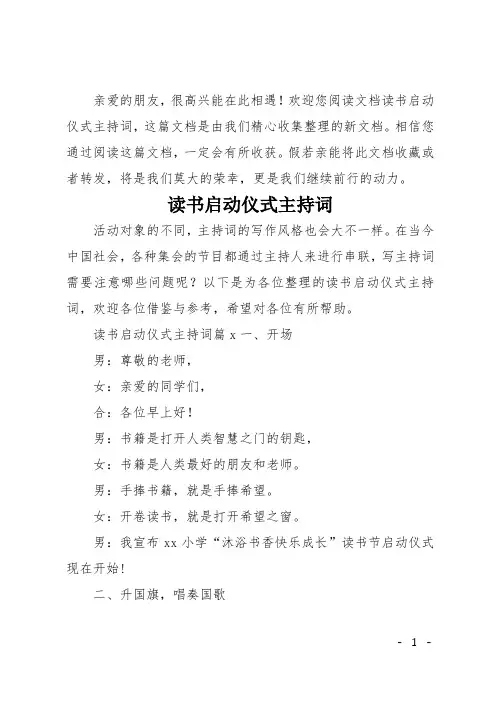 亲爱的朋友，很高兴能在此相遇！欢迎您阅读文档读书启动仪式主持词，这篇文档是由我们精心收集整理的新文档。相信您通过阅读这篇文档，一定会有所收获。假若亲能将此文档收藏或者转发，将是我们莫大的荣幸，更是我们继续前行的动力。

读书启动仪式主持词

活动对象的不同，主持词的写作风格也会大不一样。在当今中国社会，各种集会的节目都通过主持人来进行串联，写主持词需要注意哪些问题呢？以下是为各位整理的读书启动仪式主持词，欢迎各位借鉴与参考，希望对各位有所帮助。

读书启动仪式主持词篇 x 一、开场

男：尊敬的老师，

女：亲爱的同学们，

合：各位早上好！

男：书籍是打开人类智慧之门的钥匙，

女：书籍是人类最好的朋友和老师。

男：手捧书籍，就是手捧希望。

女：开卷读书，就是打开希望之窗。

男：我宣布 xx 小学“沐浴书香快乐成长”读书节启动仪式现在开始！

二、升国旗，唱奏国歌

- 1 -